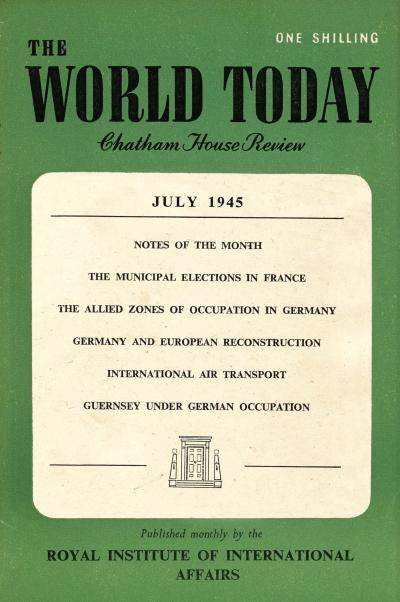 ONE SHILLING

THE
WORLD TODAY
Chatham House Review

JULY 1945

NOTES OF THE MONTH

THE MUNICIPAL ELECTIONS IN FRANCE

THE ALLIED ZONES OF OCCUPATION IN GERMANY

GERMANY AND EUROPEAN RECONSTRUCTION

INTERNATIONAL AIR TRANSPORT

GUERNSEY UNDER GERMAN OCCUPATION

Published monthly by the
ROYAL INSTITUTE OF INTERNATIONAL AFFAIRS